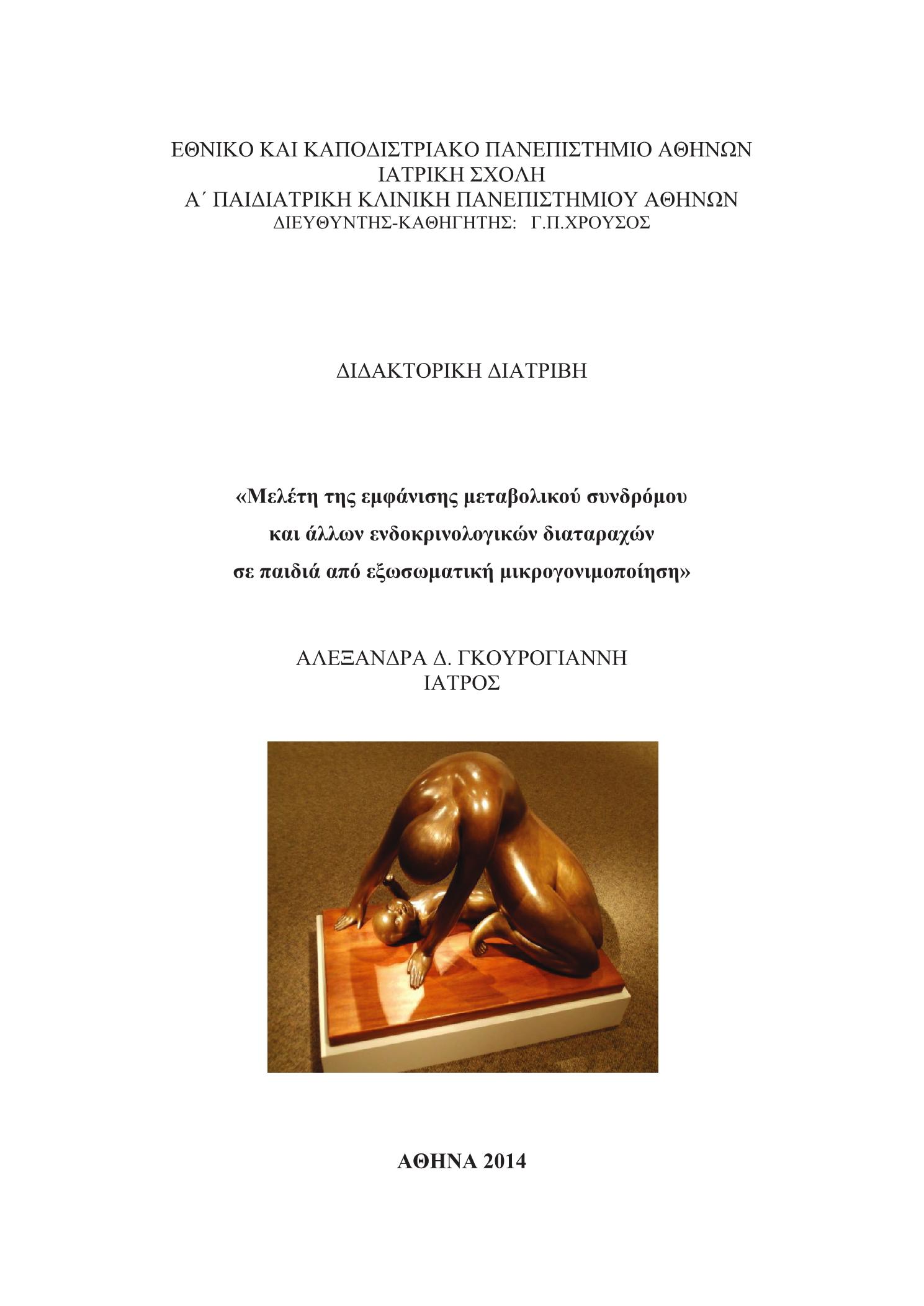 ΕΘΝΙΚΟ ΚΑΙ ΚΑΠΟΔΙΣΤΡΙΑΚΟ ΠΑΝΕΠΙΣΤΗΜΙΟ ΑΘΗΝΩΝ
ΙΑΤΡΙΚΗ ΣΧΟΛΗ
Α΄ ΠΑΙΔΙΑΤΡΙΚΗ ΚΛΙΝΙΚΗ ΠΑΝΕΠΙΣΤΗΜΙΟΥ ΑΘΗΝΩΝ
ΔΙΕΥΘΥΝΤΗΣ-ΚΑΘΗΓΗΤΗΣ: Γ.Π.ΧΡΟΥΣΟΣ

ΔΙΔΑΚΤΟΡΙΚΗ ΔΙΑΤΡΙΒΗ

«Μελέτη της εμφάνισης μεταβολικού συνδρόμου και άλλων ενδοκρινολογικών διαταραχών σε παιδιά από εξωσωματική μικρογονιμοποίηση»

ΑΛΕΞΑΝΔΡΑ Δ. ΓΚΟΥΡΟΓΙΑΝΝΗ
ΙΑΤΡΟΣ

ΑΘΗΝΑ 2014